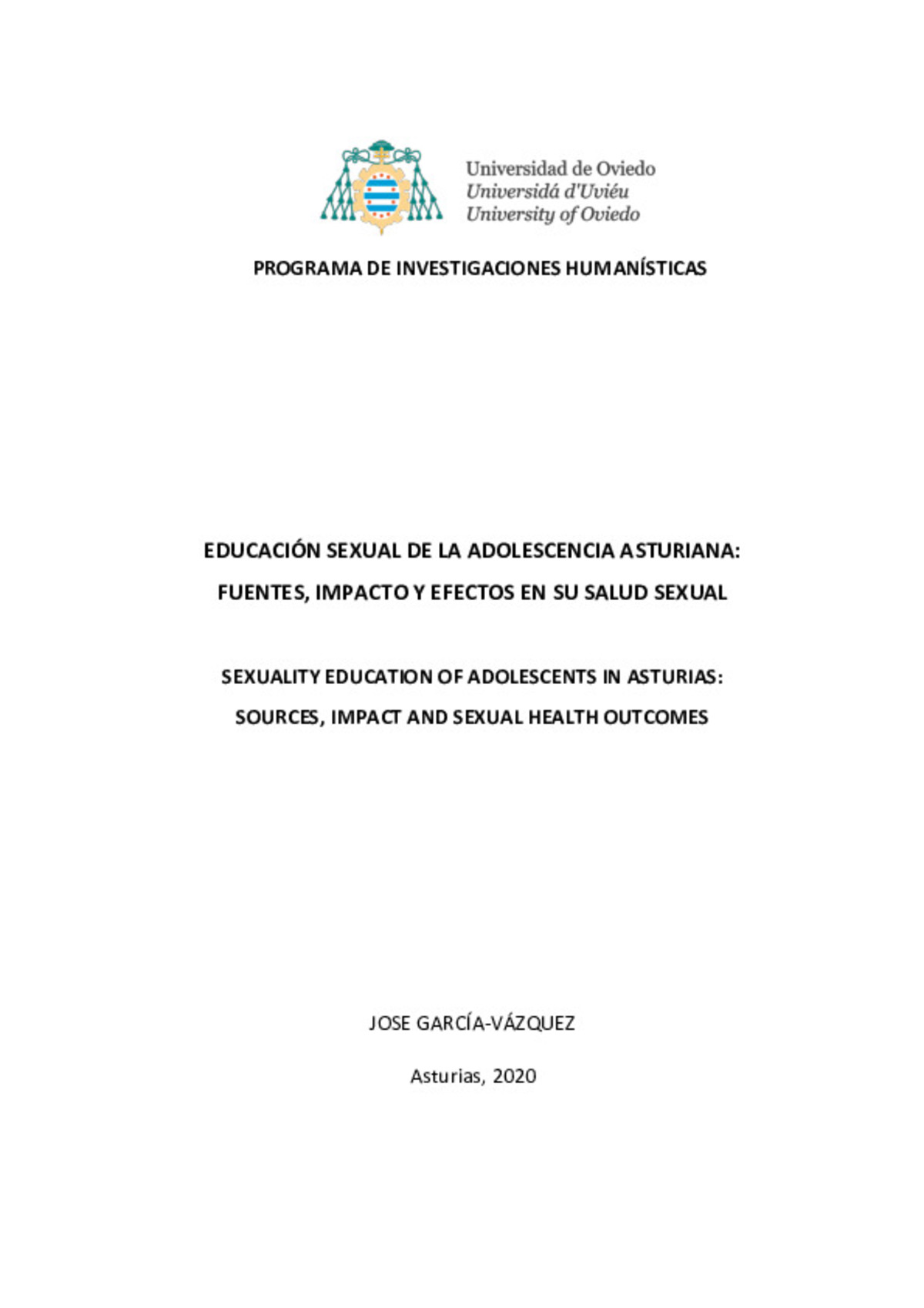 Universidad de Oviedo
Universidá d'Uviéu
University of Oviedo

PROGRAMA DE INVESTIGACIONES HUMANÍSTICAS

EDUCACIÓN SEXUAL DE LA ADOLESCENCIA ASTURIANA:
FUENTES, IMPACTO Y EFECTOS EN SU SALUD SEXUAL

SEXUALITY EDUCATION OF ADOLESCENTS IN ASTURIAS:
SOURCES, IMPACT AND SEXUAL HEALTH OUTCOMES

JOSE GARCÍA-VÁZQUEZ

Asturias, 2020